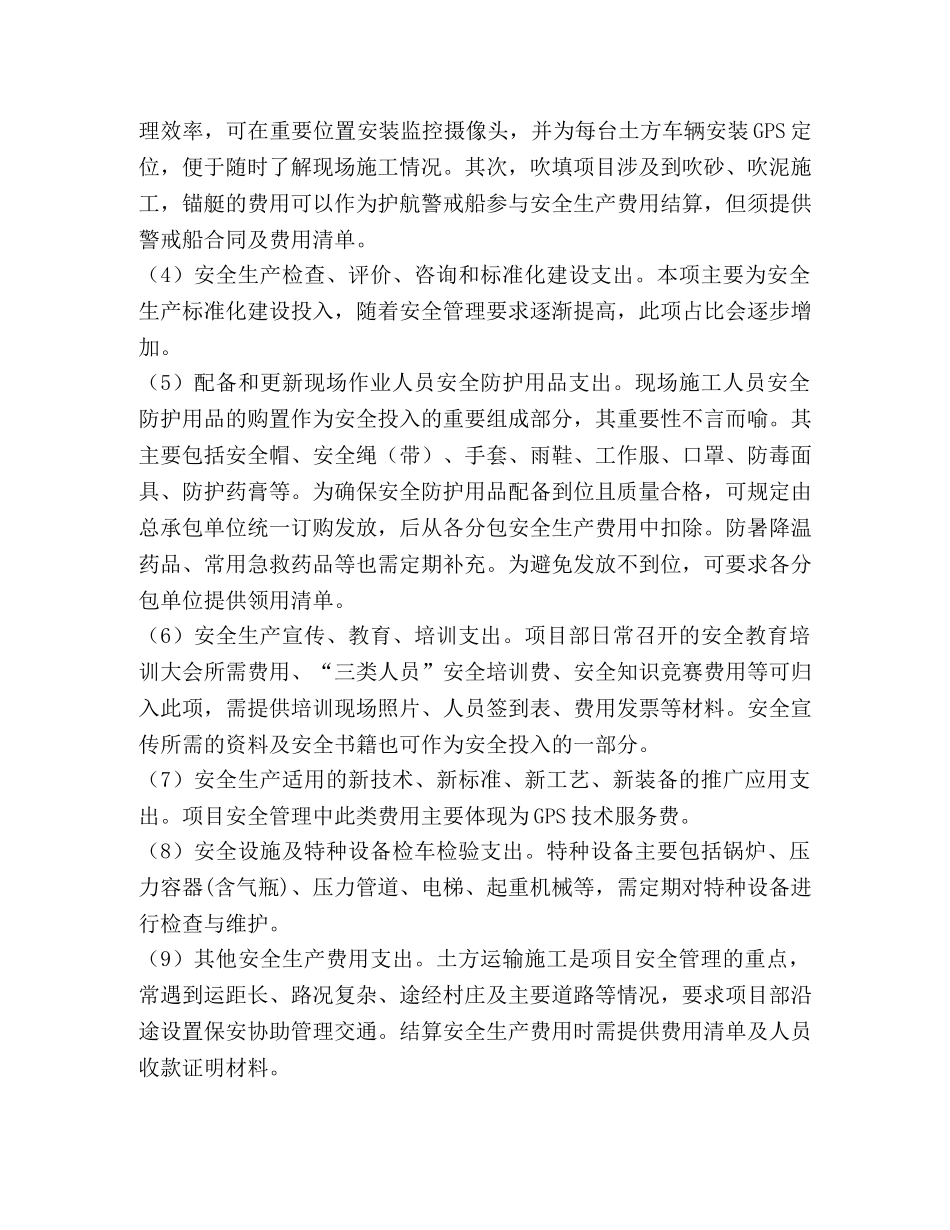 理效率，可在重要位置安装监控摄像头，并为每台土方车辆安装GPS定位，便于随时了解现场施工情况。其次，吹填项目涉及到吹砂、吹泥施工，锚艇的费用可以作为护航警戒船参与安全生产费用结算，但须提供警戒船合同及费用清单。

（4）安全生产检查、评价、咨询和标准化建设支出。本项主要为安全生产标准化建设投入，随着安全管理要求逐渐提高，此项占比会逐步增加。

（5）配备和更新现场作业人员安全防护用品支出。现场施工人员安全防护用品的购置作为安全投入的重要组成部分，其重要性不言而喻。其主要包括安全帽、安全绳（带）、手套、雨鞋、工作服、口罩、防毒面具、防护药膏等。为确保安全防护用品配备到位且质量合格，可规定由总承包单位统一订购发放，后从各分包安全生产费用中扣除。防暑降温药品、常用急救药品等也需定期补充。为避免发放不到位，可要求各分包单位提供领用清单。

（6）安全生产宣传、教育、培训支出。项目部日常召开的安全教育培训大会所需费用、“三类人员”安全培训费、安全知识竞赛费用等可归入此项，需提供培训现场照片、人员签到表、费用发票等材料。安全宣传所需的资料及安全书籍也可作为安全投入的一部分。

（7）安全生产适用的新技术、新标准、新工艺、新装备的推广应用支出。项目安全管理中此类费用主要体现为GPS技术服务费。

（8）安全设施及特种设备检车检验支出。特种设备主要包括锅炉、压力容器(含气瓶)、压力管道、电梯、起重机械等，需定期对特种设备进行检查与维护。

（9）其他安全生产费用支出。土方运输施工是项目安全管理的重点，常遇到运距长、路况复杂、途经村庄及主要道路等情况，要求项目部沿途设置保安协助管理交通。结算安全生产费用时需提供费用清单及人员收款证明材料。